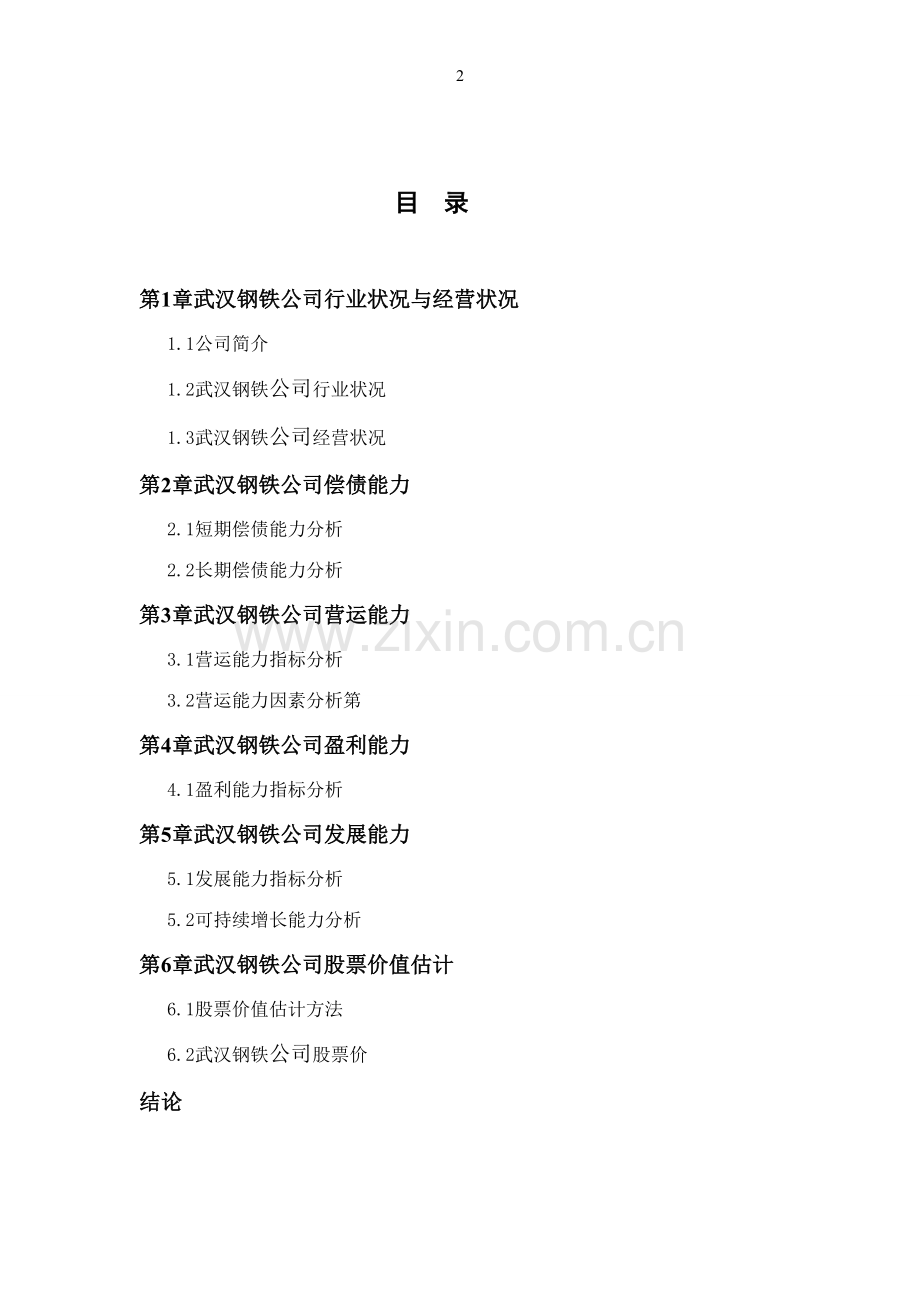 2

目 录

第1章武汉钢铁公司行业状况与经营状况

1.1公司简介

1.2武汉钢铁公司行业状况

1.3武汉钢铁公司经营状况

第2章武汉钢铁公司偿债能力

2.1短期偿债能力分析

2.2长期偿债能力分析

第3章武汉钢铁公司营运能力

3.1营运能力指标分析

3.2营运能力因素分析第

第4章武汉钢铁公司盈利能力

4.1盈利能力指标分析

第5章武汉钢铁公司发展能力

5.1发展能力指标分析

5.2可持续增长能力分析

第6章武汉钢铁公司股票价值估计

6.1股票价值估计方法

6.2武汉钢铁公司股票价

结论

www.zixin.com.cn